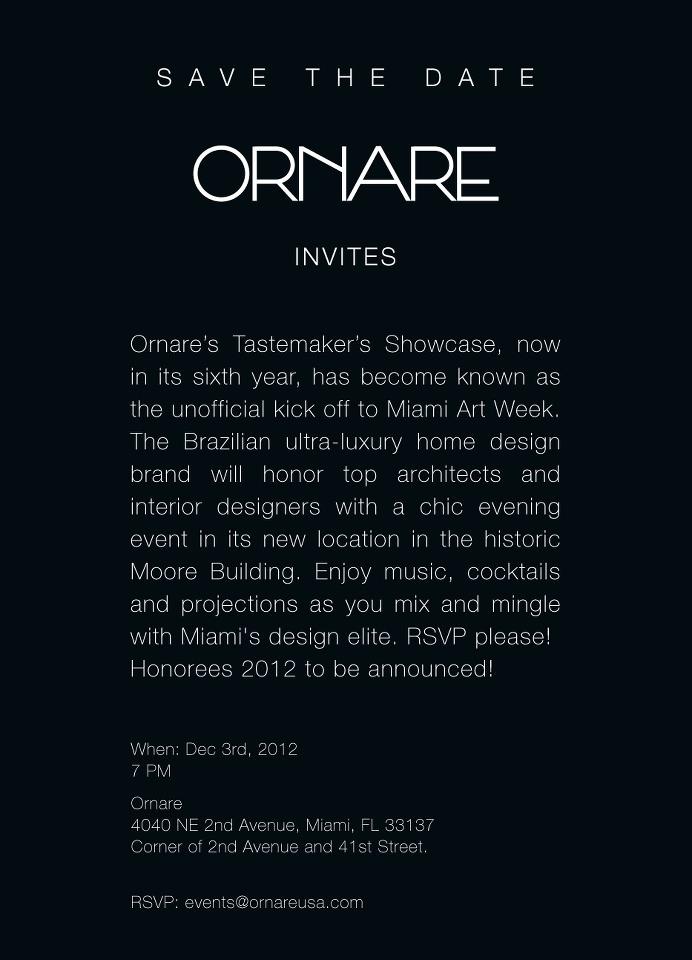 SAVE THE DATE

ORNARE

INVITES

Ornare's Tastemaker's Showcase, now in its sixth year, has become known as the unofficial kick off to Miami Art Week. The Brazilian ultra-luxury home design brand will honor top architects and interior designers with a chic evening event in its new location in the historic Moore Building. Enjoy music, cocktails and projections as you mix and mingle with Miami's design elite. RSVP please! Honorees 2012 to be announced!

When: Dec 3rd, 2012
7 PM

Ornare
4040 NE 2nd Avenue, Miami, FL 33137
Corner of 2nd Avenue and 41st Street.

RSVP: events@ornareusa.com